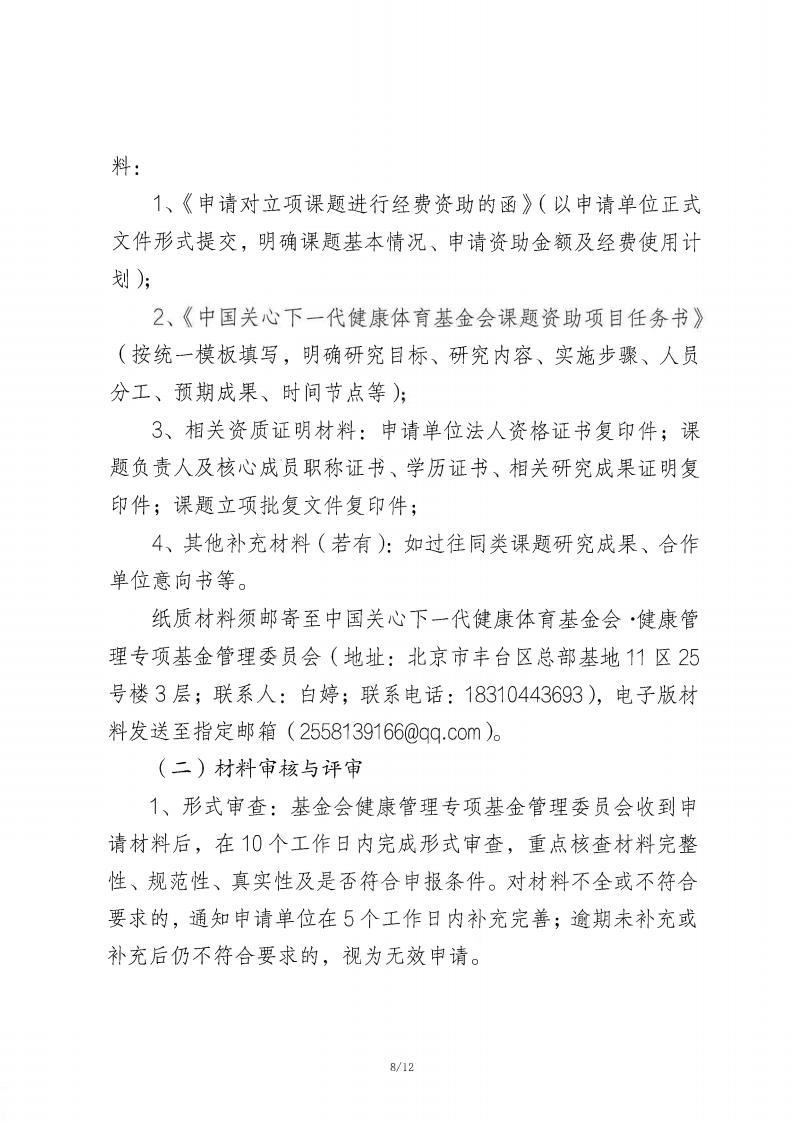 料：

1、《申请对立项课题进行经费资助的函》（以申请单位正式文件形式提交，明确课题基本情况、申请资助金额及经费使用计划）；

2、《中国关心下一代健康体育基金会课题资助项目任务书》（按统一模板填写，明确研究目标、研究内容、实施步骤、人员分工、预期成果、时间节点等）；

3、相关资质证明材料：申请单位法人资格证书复印件；课题负责人及核心成员职称证书、学历证书、相关研究成果证明复印件；课题立项批复文件复印件；

4、其他补充材料（若有）：如过往同类课题研究成果、合作单位意向书等。

纸质材料须邮寄至中国关心下一代健康体育基金会·健康管理专项基金管理委员会（地址：北京市丰台区总部基地11区25号楼3层；联系人：白婷；联系电话：18310443693），电子版材料发送至指定邮箱（2558139166@qq.com）。

（二）材料审核与评审

1、形式审查：基金会健康管理专项基金管理委员会收到申请材料后，在10个工作日内完成形式审查，重点核查材料完整性、规范性、真实性及是否符合申报条件。对材料不全或不符合要求的，通知申请单位在5个工作日内补充完善；逾期未补充或补充后仍不符合要求的，视为无效申请。

8/12